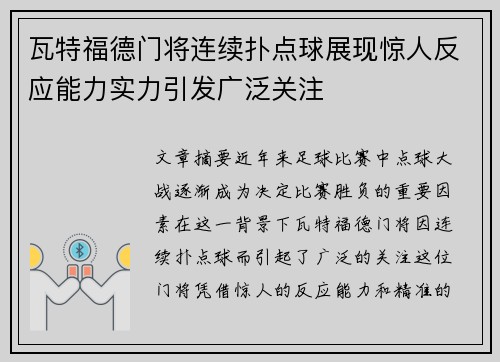 瓦特福德门将连续扑点球展现惊人反应能力实力引发广泛关注

文章摘要近年来足球比赛中点球大战逐渐成为决定比赛胜负的重要因素在这一背景下瓦特福德门将因连续扑点球而引起了广泛的关注这位门将凭借惊人的反应能力和精准的